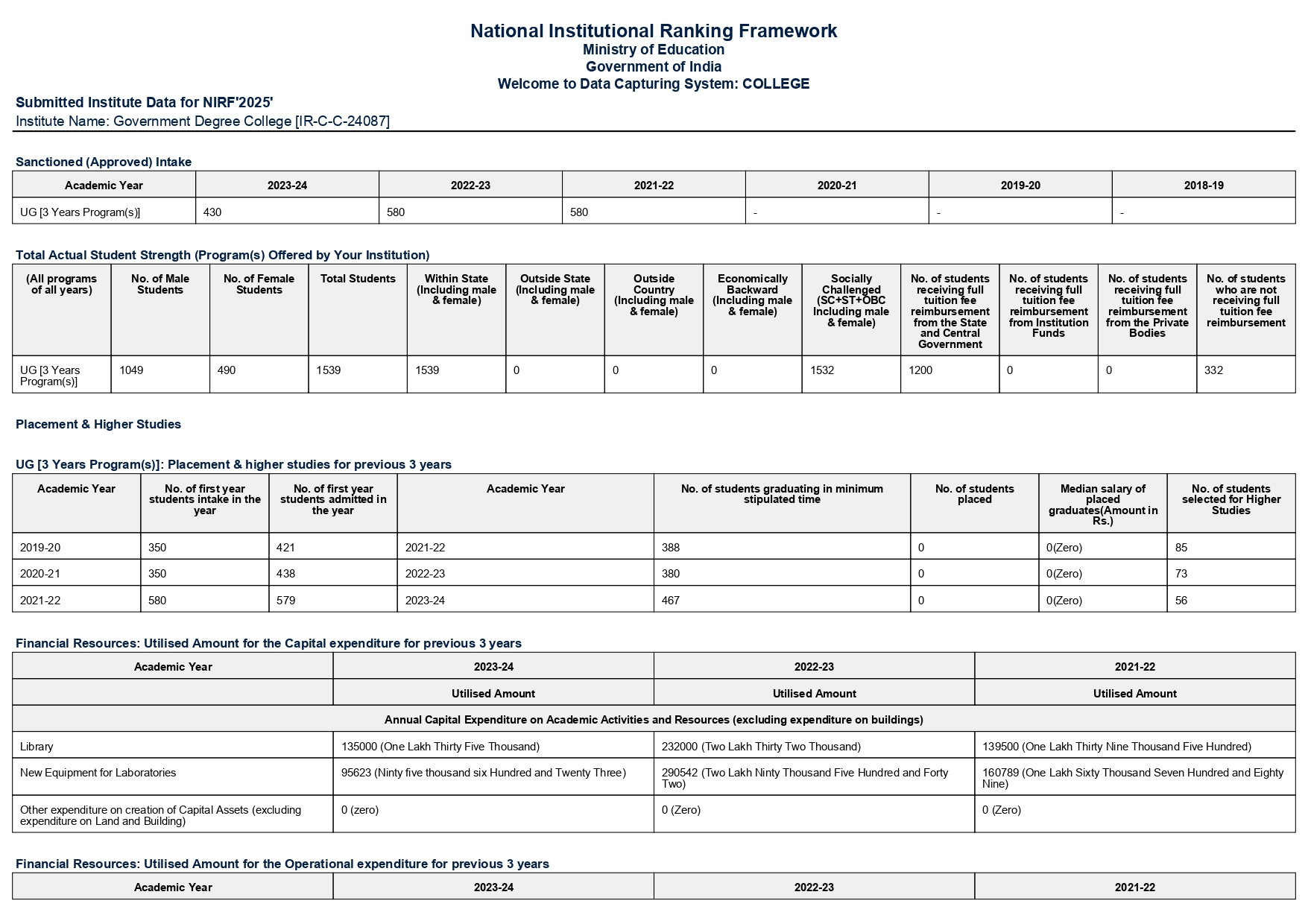 National Institutional Ranking Framework
Ministry of Education
Government of India
Welcome to Data Capturing System: COLLEGE

Submitted Institute Data for NIRF'2025'
Institute Name: Government Degree College [IR-C-C-24087]

Sanctioned (Approved) Intake

| Academic Year | 2023-24 | 2022-23 | 2021-22 | 2020-21 | 2019-20 | 2018-19 |
|---|---|---|---|---|---|---|
| UG [3 Years Program(s)] | 430 | 580 | 580 | - | - | - |

Total Actual Student Strength (Program(s) Offered by Your Institution)

| (All programs of all years) | No. of Male Students | No. of Female Students | Total Students | Within State (Including male & female) | Outside State (Including male & female) | Outside Country (Including male & female) | Economically Backward (Including male & female) | Socially Challenged (SC+ST+OBC Including male & female) | No. of students receiving full tuition fee reimbursement from the State and Central Government | No. of students receiving full tuition fee reimbursement from Institution Funds | No. of students receiving full tuition fee reimbursement from the Private Bodies | No. of students who are not receiving full tuition fee reimbursement |
|---|---|---|---|---|---|---|---|---|---|---|---|---|
| UG [3 Years Program(s)] | 1049 | 490 | 1539 | 1539 | 0 | 0 | 0 | 1532 | 1200 | 0 | 0 | 332 |

Placement & Higher Studies

UG [3 Years Program(s)]: Placement & higher studies for previous 3 years

| Academic Year | No. of first year students intake in the year | No. of first year students admitted in the year | Academic Year | No. of students graduating in minimum stipulated time | No. of students placed | Median salary of placed graduates(Amount in Rs.) | No. of students selected for Higher Studies |
|---|---|---|---|---|---|---|---|
| 2019-20 | 350 | 421 | 2021-22 | 388 | 0 | 0(Zero) | 85 |
| 2020-21 | 350 | 438 | 2022-23 | 380 | 0 | 0(Zero) | 73 |
| 2021-22 | 580 | 579 | 2023-24 | 467 | 0 | 0(Zero) | 56 |

Financial Resources: Utilised Amount for the Capital expenditure for previous 3 years

| Academic Year | 2023-24 | 2022-23 | 2021-22 |
|---|---|---|---|
| | Utilised Amount | Utilised Amount | Utilised Amount |
| Annual Capital Expenditure on Academic Activities and Resources (excluding expenditure on buildings) | | | |
| Library | 135000 (One Lakh Thirty Five Thousand) | 232000 (Two Lakh Thirty Two Thousand) | 139500 (One Lakh Thirty Nine Thousand Five Hundred) |
| New Equipment for Laboratories | 95623 (Ninty five thousand six Hundred and Twenty Three) | 290542 (Two Lakh Ninty Thousand Five Hundred and Forty Two) | 160789 (One Lakh Sixty Thousand Seven Hundred and Eighty Nine) |
| Other expenditure on creation of Capital Assets (excluding expenditure on Land and Building) | 0 (zero) | 0 (Zero) | 0 (Zero) |

Financial Resources: Utilised Amount for the Operational expenditure for previous 3 years

| Academic Year | 2023-24 | 2022-23 | 2021-22 |
|---|---|---|---|